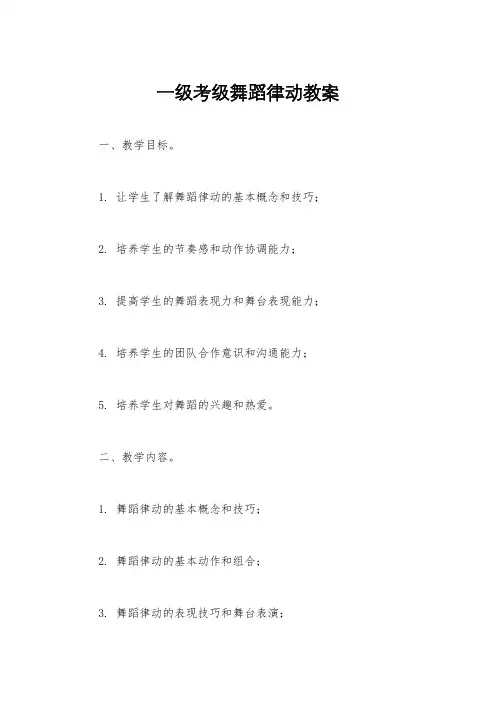 一级考级舞蹈律动教案

一、教学目标。

1. 让学生了解舞蹈律动的基本概念和技巧；

2. 培养学生的节奏感和动作协调能力；

3. 提高学生的舞蹈表现力和舞台表现能力；

4. 培养学生的团队合作意识和沟通能力；

5. 培养学生对舞蹈的兴趣和热爱。

二、教学内容。

1. 舞蹈律动的基本概念和技巧；

2. 舞蹈律动的基本动作和组合；

3. 舞蹈律动的表现技巧和舞台表演；